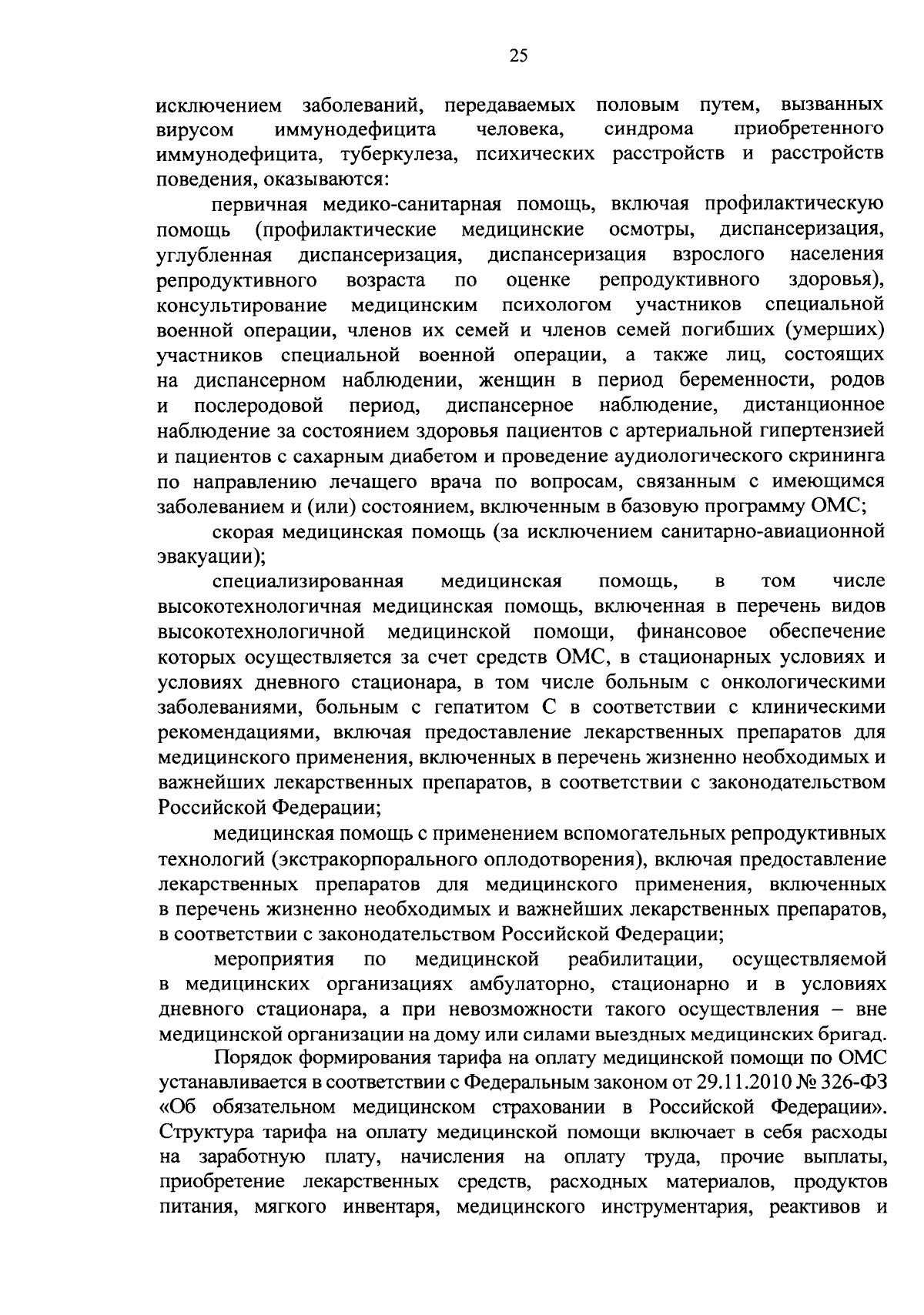 25

исключением заболеваний, передаваемых половым путем, вызванных вирусом иммунодефицита человека, синдрома приобретенного иммунодефицита, туберкулеза, психических расстройств и расстройств поведения, оказываются:

первичная медико-санитарная помощь, включая профилактическую помощь (профилактические медицинские осмотры, диспансеризация, углубленная диспансеризация, диспансеризация взрослого населения репродуктивного возраста по оценке репродуктивного здоровья), консультирование медицинским психологом участников специальной военной операции, членов их семей и членов семей погибших (умерших) участников специальной военной операции, а также лиц, состоящих на диспансерном наблюдении, женщин в период беременности, родов и послеродовой период, диспансерное наблюдение, дистанционное наблюдение за состоянием здоровья пациентов с артериальной гипертензией и пациентов с сахарным диабетом и проведение аудиологического скрининга по направлению лечащего врача по вопросам, связанным с имеющимся заболеванием и (или) состоянием, включенным в базовую программу ОМС;

скорая медицинская помощь (за исключением санитарно-авиационной эвакуации);

специализированная медицинская помощь, в том числе высокотехнологичная медицинская помощь, включенная в перечень видов высокотехнологичной медицинской помощи, финансовое обеспечение которых осуществляется за счет средств ОМС, в стационарных условиях и условиях дневного стационара, в том числе больным с онкологическими заболеваниями, больным с гепатитом С в соответствии с клиническими рекомендациями, включая предоставление лекарственных препаратов для медицинского применения, включенных в перечень жизненно необходимых и важнейших лекарственных препаратов, в соответствии с законодательством Российской Федерации;

медицинская помощь с применением вспомогательных репродуктивных технологий (экстракорпорального оплодотворения), включая предоставление лекарственных препаратов для медицинского применения, включенных в перечень жизненно необходимых и важнейших лекарственных препаратов, в соответствии с законодательством Российской Федерации;

мероприятия по медицинской реабилитации, осуществляемой в медицинских организациях амбулаторно, стационарно и в условиях дневного стационара, а при невозможности такого осуществления – вне медицинской организации на дому или силами выездных медицинских бригад.

Порядок формирования тарифа на оплату медицинской помощи по ОМС устанавливается в соответствии с Федеральным законом от 29.11.2010 № 326-ФЗ «Об обязательном медицинском страховании в Российской Федерации». Структура тарифа на оплату медицинской помощи включает в себя расходы на заработную плату, начисления на оплату труда, прочие выплаты, приобретение лекарственных средств, расходных материалов, продуктов питания, мягкого инвентаря, медицинского инструментария, реактивов и